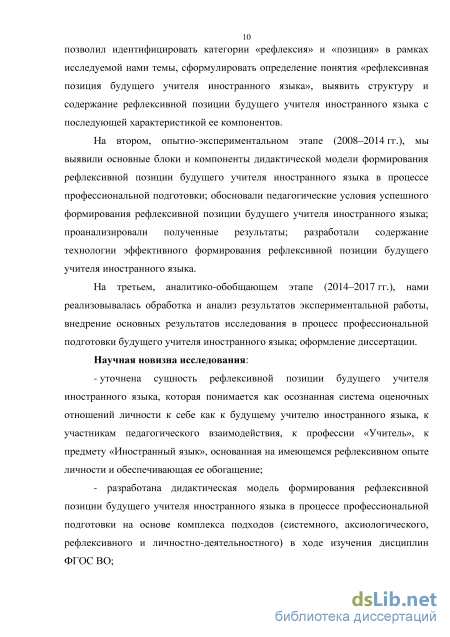 10

позволил идентифицировать категории «рефлексия» и «позиция» в рамках исследуемой нами темы, сформулировать определение понятия «рефлексивная позиция будущего учителя иностранного языка», выявить структуру и содержание рефлексивной позиции будущего учителя иностранного языка с последующей характеристикой ее компонентов.

На втором, опытно-экспериментальном этапе (2008–2014 гг.), мы выявили основные блоки и компоненты дидактической модели формирования рефлексивной позиции будущего учителя иностранного языка в процессе профессиональной подготовки; обосновали педагогические условия успешного формирования рефлексивной позиции будущего учителя иностранного языка; проанализировали полученные результаты; разработали содержание технологии эффективного формирования рефлексивной позиции будущего учителя иностранного языка.

На третьем, аналитико-обобщающем этапе (2014–2017 гг.), нами реализовывалась обработка и анализ результатов экспериментальной работы, внедрение основных результатов исследования в процесс профессиональной подготовки будущего учителя иностранного языка; оформление диссертации.

Научная новизна исследования:

- уточнена сущность рефлексивной позиции будущего учителя иностранного языка, которая понимается как осознанная система оценочных отношений личности к себе как к будущему учителю иностранного языка, к участникам педагогического взаимодействия, к профессии «Учитель», к предмету «Иностранный язык», основанная на имеющемся рефлексивном опыте личности и обеспечивающая ее обогащение;

- разработана дидактическая модель формирования рефлексивной позиции будущего учителя иностранного языка в процессе профессиональной подготовки на основе комплекса подходов (системного, аксиологического, рефлексивного и личностно-деятельностного) в ходе изучения дисциплин ФГОС ВО;

dsLib.net
библиотека диссертаций